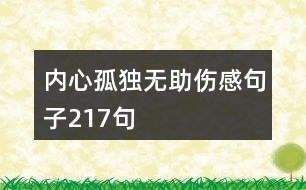 内心孤独无助伤感句子217句